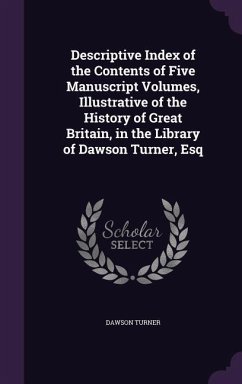 Descriptive Index of the Contents of Five Manuscript Volumes, Illustrative of the History of Great Britain, in the Library of Dawson Turner, Esq

Scholar
SELECT

DAWSON TURNER